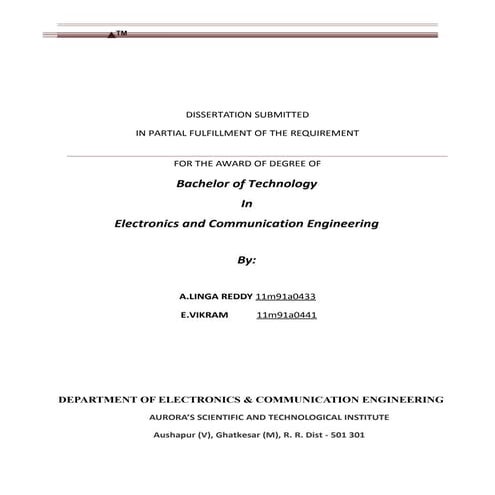 TM

DISSERTATION SUBMITTED

IN PARTIAL FULFILLMENT OF THE REQUIREMENT

FOR THE AWARD OF DEGREE OF

Bachelor of Technology

In

Electronics and Communication Engineering

By:

A.LINGA REDDY 11m91a0433

E.VIKRAM 11m91a0441

DEPARTMENT OF ELECTRONICS & COMMUNICATION ENGINEERING

AURORA'S SCIENTIFIC AND TECHNOLOGICAL INSTITUTE

Aushapur (V), Ghatkesar (M), R. R. Dist - 501 301